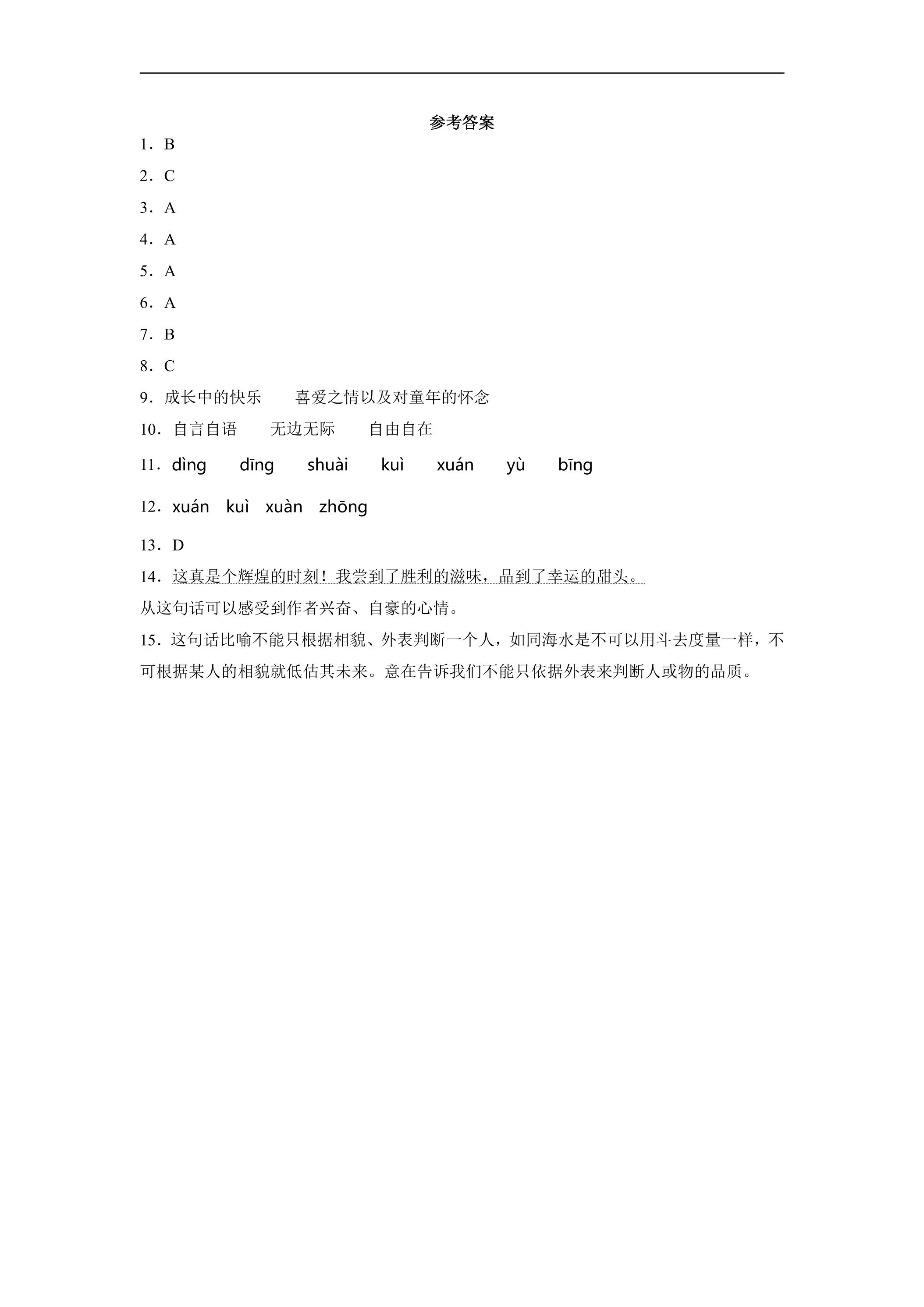 参考答案

1．B

2．C

3．A

4．A

5．A

6．A

7．B

8．C

9．成长中的快乐　喜爱之情以及对童年的怀念

10．自言自语　无边无际　自由自在

11．dìng　dīng　shuài　kuì　xuán　yù　bīng

12．xuán　kuì　xuàn　zhōng

13．D

14．这真是个辉煌的时刻！我尝到了胜利的滋味，品到了幸运的甜头。

从这句话可以感受到作者兴奋、自豪的心情。

15．这句话比喻不能只根据相貌、外表判断一个人，如同海水是不可以用斗去度量一样，不可根据某人的相貌就低估其未来。意在告诉我们不能只依据外表来判断人或物的品质。